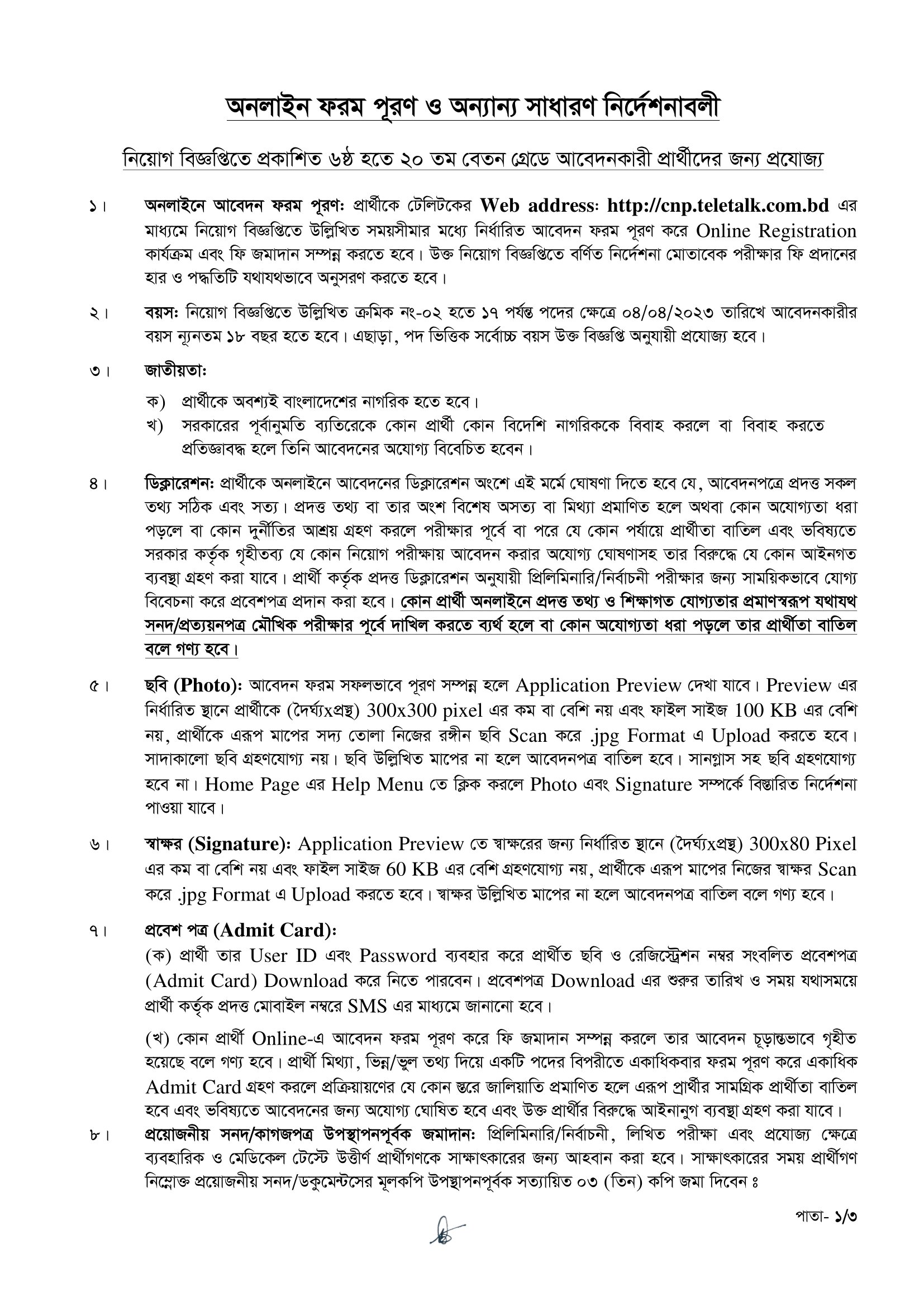 অনলাইন ফরম পূরণ ও অন্যান্য সাধারণ নির্দেশনাবলী

নিয়োগ বিজ্ঞপ্তিতে প্রকাশিত ৬ষ্ঠ হতে ২০ তম বেতন গ্রেডে আবেদনকারী প্রার্থীদের জন্য প্রযোজ্য

১। অনলাইনে আবেদন ফরম পূরণ: প্রার্থীকে টেলিটকের Web address: http://cnp.teletalk.com.bd এর মাধ্যমে নিয়োগ বিজ্ঞপ্তিতে উল্লিখিত সময়সীমার মধ্যে নির্ধারিত আবেদন ফরম পূরণ করে Online Registration কার্যক্রম এবং ফি জমাদান সম্পন্ন করতে হবে। উক্ত নিয়োগ বিজ্ঞপ্তিতে বর্ণিত নির্দেশনা মোতাবেক পরীক্ষার ফি প্রদানের হার ও পদ্ধতিটি যথাযথভাবে অনুসরণ করতে হবে।

২। বয়স: নিয়োগ বিজ্ঞপ্তিতে উল্লিখিত ক্রমিক নং-০২ হতে ১৭ পর্যন্ত পদের ক্ষেত্রে ০৪/০৪/২০২৩ তারিখে আবেদনকারীর বয়স ন্যূনতম ১৮ বছর হতে হবে। এছাড়া, পদ ভিত্তিক সর্বোচ্চ বয়স উক্ত বিজ্ঞপ্তি অনুযায়ী প্রযোজ্য হবে।

৩। জাতীয়তা:
ক) প্রার্থীকে অবশ্যই বাংলাদেশের নাগরিক হতে হবে।
খ) সরকারের পূর্বানুমতি ব্যতিরেকে কোন প্রার্থী কোন বিদেশি নাগরিককে বিবাহ করলে বা বিবাহ করতে প্রতিজ্ঞাবদ্ধ হলে তিনি আবেদনের অযোগ্য বিবেচিত হবেন।

৪। ডিক্লারেশন: প্রার্থীকে অনলাইনে আবেদনের ডিক্লারেশন অংশে এই মর্মে ঘোষণা দিতে হবে যে, আবেদনপত্রে প্রদত্ত সকল তথ্য সঠিক এবং সত্য। প্রদত্ত তথ্য বা তার অংশ বিশেষ অসত্য বা মিথ্যা প্রমাণিত হলে অথবা কোন অযোগ্যতা ধরা পড়লে বা কোন দুর্নীতির আশ্রয় গ্রহণ করলে পরীক্ষার পূর্বে বা পরে যে কোন পর্যায়ে প্রার্থীতা বাতিল এবং ভবিষ্যতে সরকার কর্তৃক গৃহীতব্য যে কোন নিয়োগ পরীক্ষায় আবেদন করার অযোগ্য ঘোষণাসহ তার বিরুদ্ধে যে কোন আইনগত ব্যবস্থা গ্রহণ করা যাবে। প্রার্থী কর্তৃক প্রদত্ত ডিক্লারেশন অনুযায়ী প্রিলিমিনারি/নির্বাচনী পরীক্ষার জন্য সাময়িকভাবে যোগ্য বিবেচনা করে প্রবেশপত্র প্রদান করা হবে। কোন প্রার্থী অনলাইনে প্রদত্ত তথ্য ও শিক্ষাগত যোগ্যতার প্রমাণস্বরূপ যথাযথ সনদ/প্রত্যয়নপত্র মৌখিক পরীক্ষার পূর্বে দাখিল করতে ব্যর্থ হলে বা কোন অযোগ্যতা ধরা পড়লে তার প্রার্থীতা বাতিল বলে গণ্য হবে।

৫। ছবি (Photo): আবেদন ফরম সফলভাবে পূরণ সম্পন্ন হলে Application Preview দেখা যাবে। Preview এর নির্ধারিত স্থানে প্রার্থীকে (দৈর্ঘ্যxপ্রস্থ) 300x300 pixel এর কম বা বেশি নয় এবং ফাইল সাইজ 100 KB এর বেশি নয়, প্রার্থীকে এরূপ মাপের সদ্য তোলা নিজের রঙ্গীন ছবি Scan করে .jpg Format এ Upload করতে হবে। সাদাকালো ছবি গ্রহণযোগ্য নয়। ছবি উল্লিখিত মাপের না হলে আবেদনপত্র বাতিল হবে। সানগ্লাস সহ ছবি গ্রহণযোগ্য হবে না। Home Page এর Help Menu তে ক্লিক করলে Photo এবং Signature সম্পর্কে বিস্তারিত নির্দেশনা পাওয়া যাবে।

৬। স্বাক্ষর (Signature): Application Preview তে স্বাক্ষরের জন্য নির্ধারিত স্থানে (দৈর্ঘ্যxপ্রস্থ) 300x80 Pixel এর কম বা বেশি নয় এবং ফাইল সাইজ 60 KB এর বেশি গ্রহণযোগ্য নয়, প্রার্থীকে এরূপ মাপের নিজের স্বাক্ষর Scan করে .jpg Format এ Upload করতে হবে। স্বাক্ষর উল্লিখিত মাপের না হলে আবেদনপত্র বাতিল বলে গণ্য হবে।

৭। প্রবেশ পত্র (Admit Card):
(ক) প্রার্থী তার User ID এবং Password ব্যবহার করে প্রার্থীত ছবি ও রেজিস্ট্রেশন নম্বর সংবলিত প্রবেশপত্র (Admit Card) Download করে নিতে পারবেন। প্রবেশপত্র Download এর শুরুর তারিখ ও সময় যথাসময়ে প্রার্থী কর্তৃক প্রদত্ত মোবাইল নম্বরে SMS এর মাধ্যমে জানানো হবে।

(খ) কোন প্রার্থী Online-এ আবেদন ফরম পূরণ করে ফি জমাদান সম্পন্ন করলে তার আবেদন চূড়ান্তভাবে গৃহীত হয়েছে বলে গণ্য হবে। প্রার্থী মিথ্যা, ভিন্ন/ভুল তথ্য দিয়ে একটি পদের বিপরীতে একাধিকবার ফরম পূরণ করে একাধিক Admit Card গ্রহণ করলে প্রক্রিয়ায়ণের যে কোন স্তরে জালিয়াতি প্রমাণিত হলে এরূপ প্রার্থীর সামগ্রিক প্রার্থীতা বাতিল হবে এবং ভবিষ্যতে আবেদনের জন্য অযোগ্য ঘোষিত হবে এবং উক্ত প্রার্থীর বিরুদ্ধে আইনানুগ ব্যবস্থা গ্রহণ করা যাবে।

৮। প্রয়োজনীয় সনদ/কাগজপত্র উপস্থাপনপূর্বক জমাদান: প্রিলিমিনারি/নির্বাচনী, লিখিত পরীক্ষা এবং প্রযোজ্য ক্ষেত্রে ব্যবহারিক ও মেডিকেল টেস্টে উত্তীর্ণ প্রার্থীগণকে সাক্ষাৎকারের জন্য আহবান করা হবে। সাক্ষাৎকারের সময় প্রার্থীগণ নিম্নোক্ত প্রয়োজনীয় সনদ/ডকুমেন্টসের মূলকপি উপস্থাপনপূর্বক সত্যায়িত ০৩ (তিন) কপি জমা দিবেন ঃ

পাতা- ১/৩